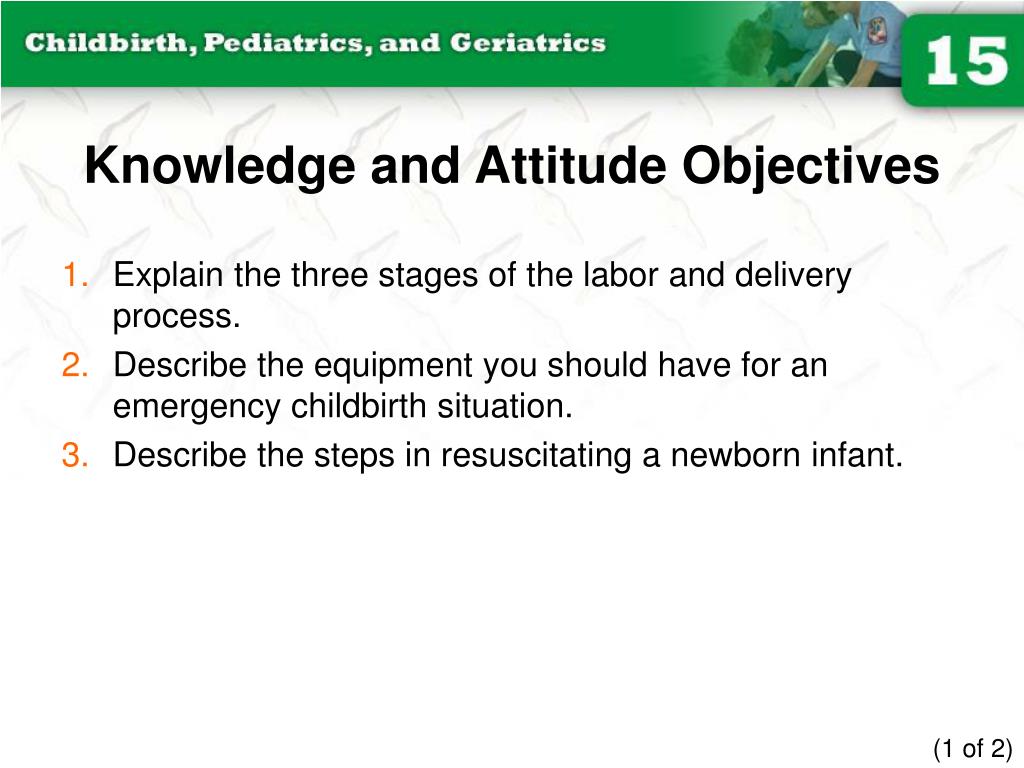 Childbirth, Pediatrics, and Geriatrics

15

Knowledge and Attitude Objectives

1. Explain the three stages of the labor and delivery process.
2. Describe the equipment you should have for an emergency childbirth situation.
3. Describe the steps in resuscitating a newborn infant.

(1 of 2)